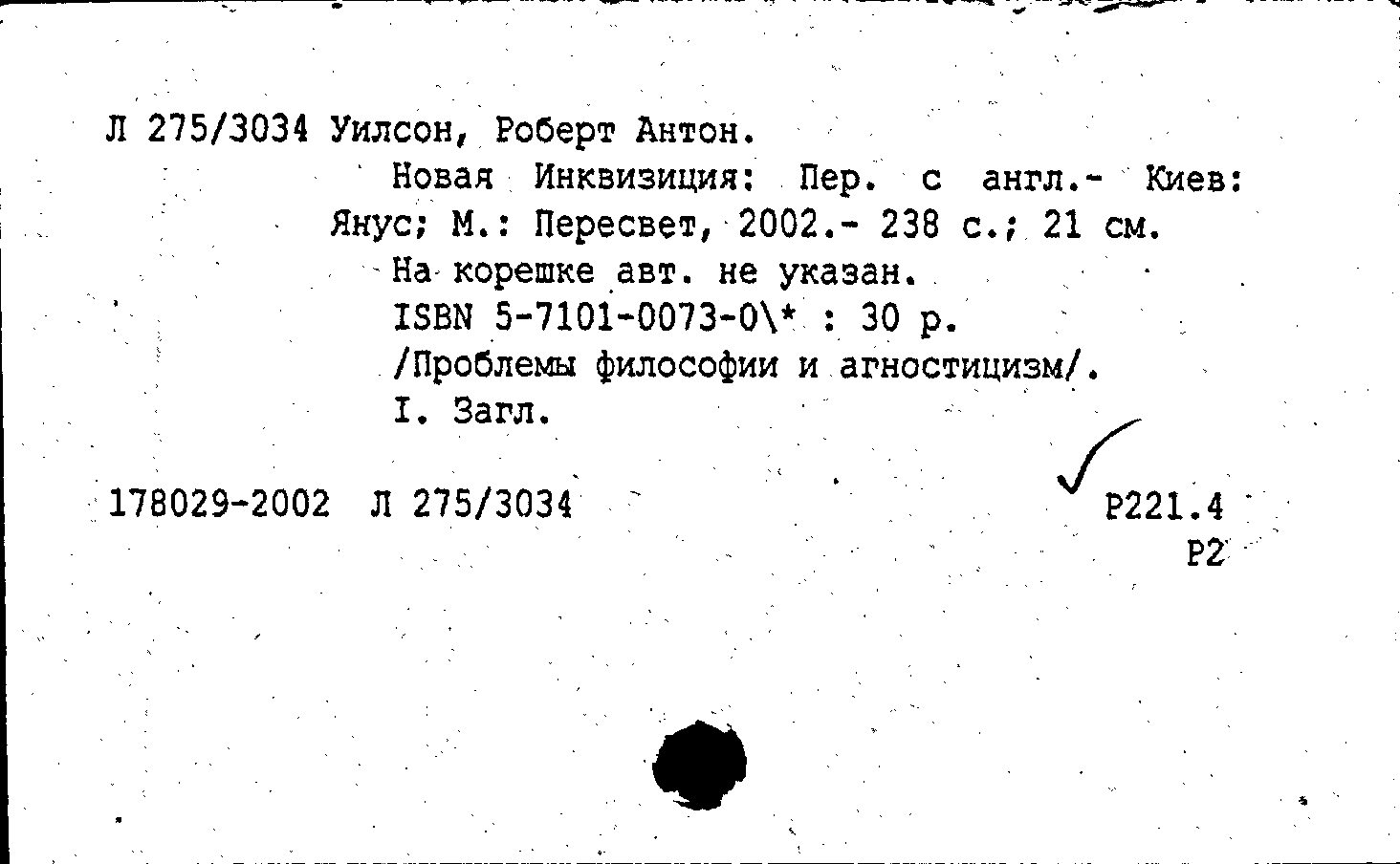 Л 275/3034 Уилсон, Роберт Антон.

Новая Инквизиция: Пер. с англ.- Киев: Янус; М.: Пересвет, 2002.- 238 с.; 21 см.

На корешке авт. не указан.

ISBN 5-7101-0073-0\* : 30 р.

/Проблемы философии и агностицизм/.

I. Загл.

178029-2002 Л 275/3034

Р221.4
Р2